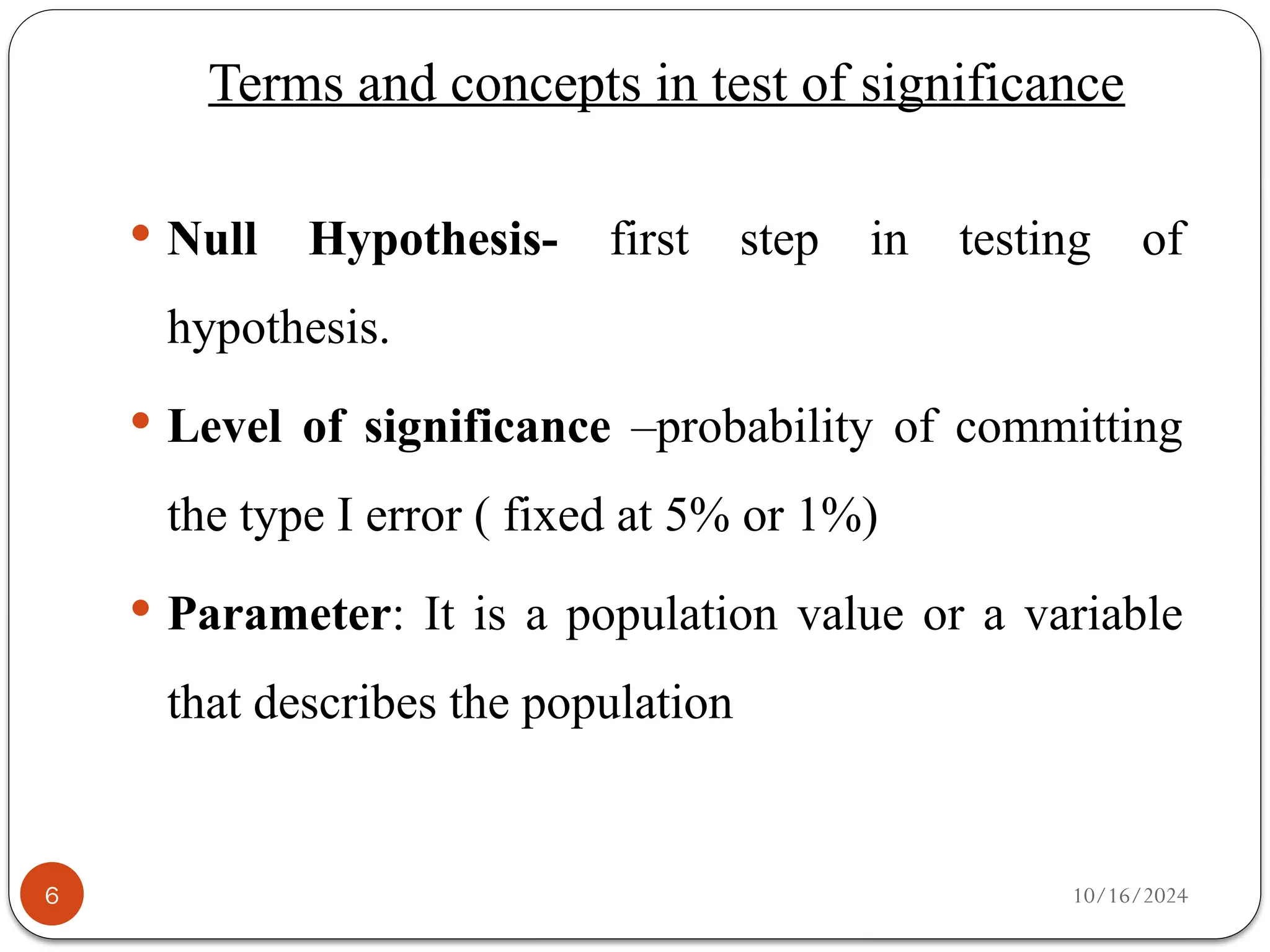 Terms and concepts in test of significance

• Null Hypothesis- first step in testing of hypothesis.

• Level of significance –probability of committing the type I error ( fixed at 5% or 1%)

• Parameter: It is a population value or a variable that describes the population

6

10/16/2024